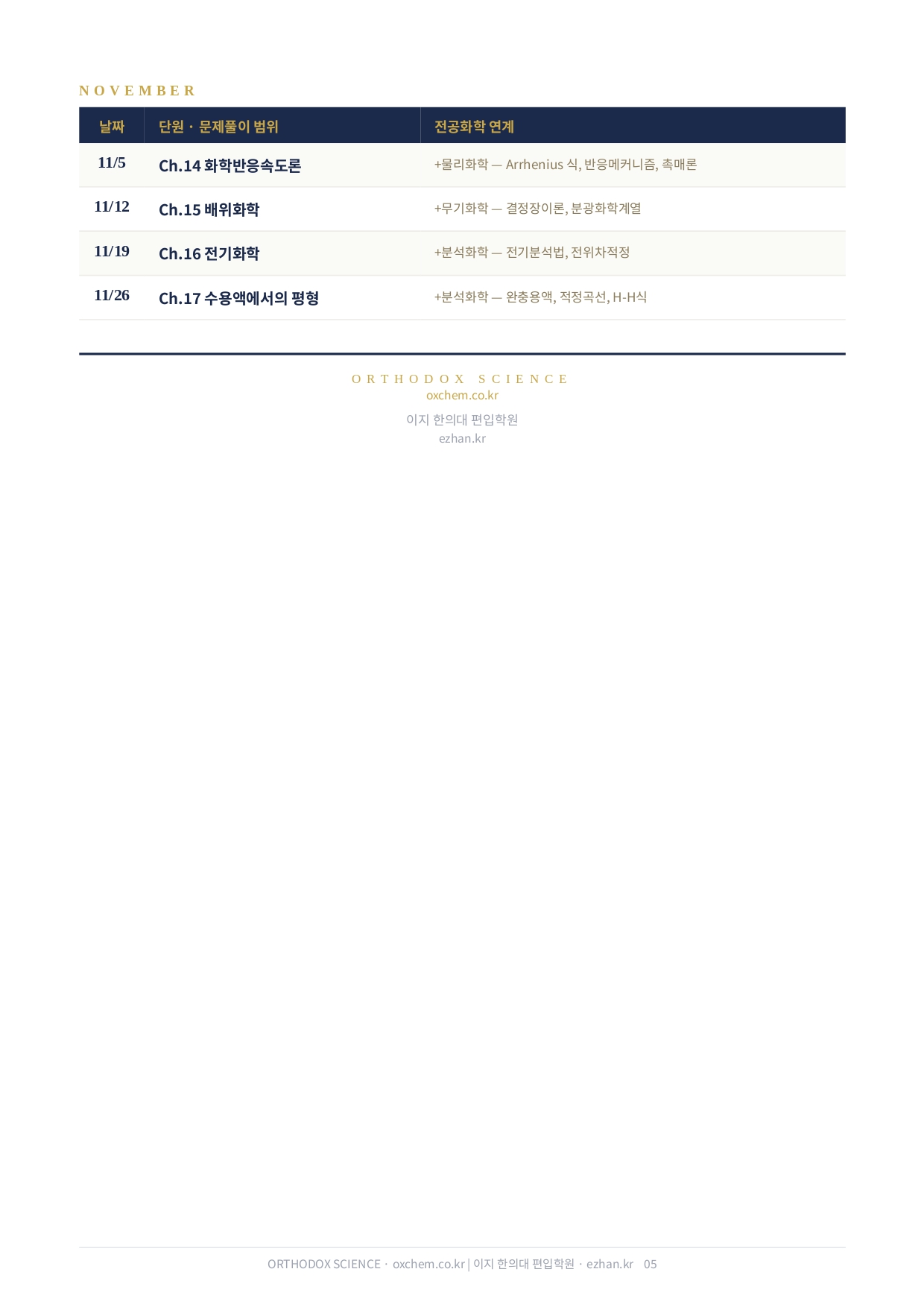 NOVEMBER

| 날짜 | 단원 · 문제풀이 범위 | 전공화학 연계 |
|---|---|---|
| 11/5 | Ch.14 화학반응속도론 | +물리화학 — Arrhenius 식, 반응메커니즘, 촉매론 |
| 11/12 | Ch.15 배위화학 | +무기화학 — 결정장이론, 분광화학계열 |
| 11/19 | Ch.16 전기화학 | +분석화학 — 전기분석법, 전위차적정 |
| 11/26 | Ch.17 수용액에서의 평형 | +분석화학 — 완충용액, 적정곡선, H-H식 |

ORTHODOX SCIENCE
oxchem.co.kr
이지 한의대 편입학원
ezhan.kr

ORTHODOX SCIENCE · oxchem.co.kr | 이지 한의대 편입학원 · ezhan.kr 05